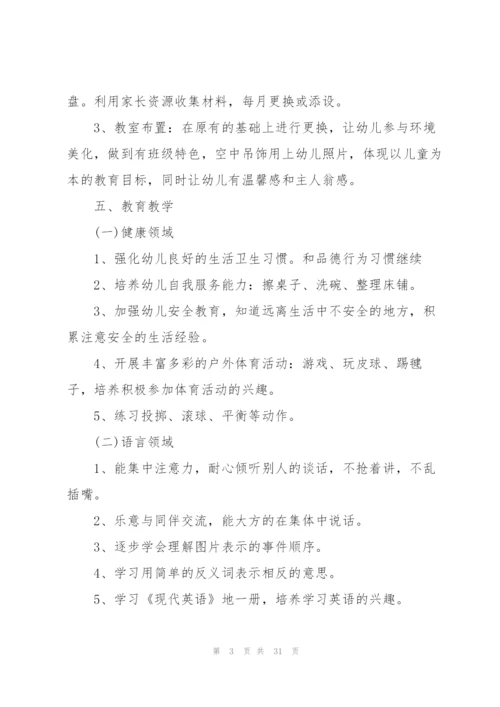 盘。利用家长资源收集材料，每月更换或添设。

3、教室布置：在原有的基础上进行更换，让幼儿参与环境美化，做到有班级特色，空中吊饰用上幼儿照片，体现以儿童为本的教育目标，同时让幼儿有温馨感和主人翁感。

五、教育教学

(一)健康领域

1、强化幼儿良好的生活卫生习惯。和品德行为习惯继续

2、培养幼儿自我服务能力：擦桌子、洗碗、整理床铺。

3、加强幼儿安全教育，知道远离生活中不安全的地方，积累注意安全的生活经验。

4、开展丰富多彩的户外体育活动：游戏、玩皮球、踢毽子，培养积极参加体育活动的兴趣。

5、练习投掷、滚球、平衡等动作。

(二)语言领域

1、能集中注意力，耐心倾听别人的谈话，不抢着讲，不乱插嘴。

2、乐意与同伴交流，能大方的在集体中说话。

3、逐步学会理解图片表示的事件顺序。

4、学习用简单的反义词表示相反的意思。

5、学习《现代英语》地一册，培养学习英语的兴趣。

第 3 页 共 31 页